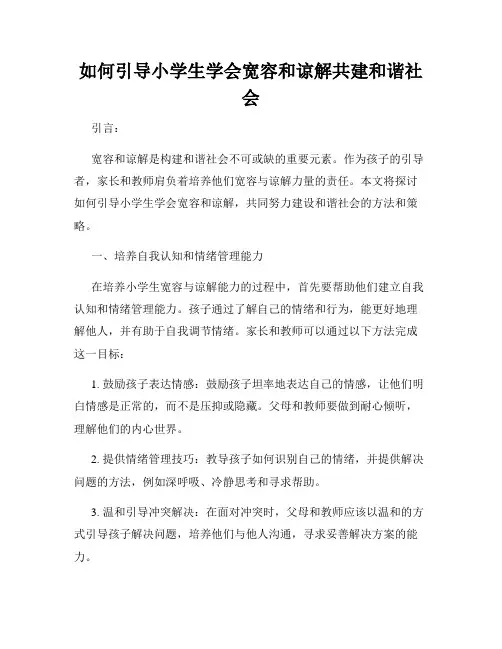 如何引导小学生学会宽容和谅解共建和谐社会

引言：

宽容和谅解是构建和谐社会不可或缺的重要元素。作为孩子的引导者，家长和教师肩负着培养他们宽容与谅解力量的责任。本文将探讨如何引导小学生学会宽容和谅解，共同努力建设和谐社会的方法和策略。

一、培养自我认知和情绪管理能力

在培养小学生宽容与谅解能力的过程中，首先要帮助他们建立自我认知和情绪管理能力。孩子通过了解自己的情绪和行为，能更好地理解他人，并有助于自我调节情绪。家长和教师可以通过以下方法完成这一目标：

1. 鼓励孩子表达情感：鼓励孩子坦率地表达自己的情感，让他们明白情感是正常的，而不是压抑或隐藏。父母和教师要做到耐心倾听，理解他们的内心世界。

2. 提供情绪管理技巧：教导孩子如何识别自己的情绪，并提供解决问题的方法，例如深呼吸、冷静思考和寻求帮助。

3. 温和引导冲突解决：在面对冲突时，父母和教师应该以温和的方式引导孩子解决问题，培养他们与他人沟通，寻求妥善解决方案的能力。